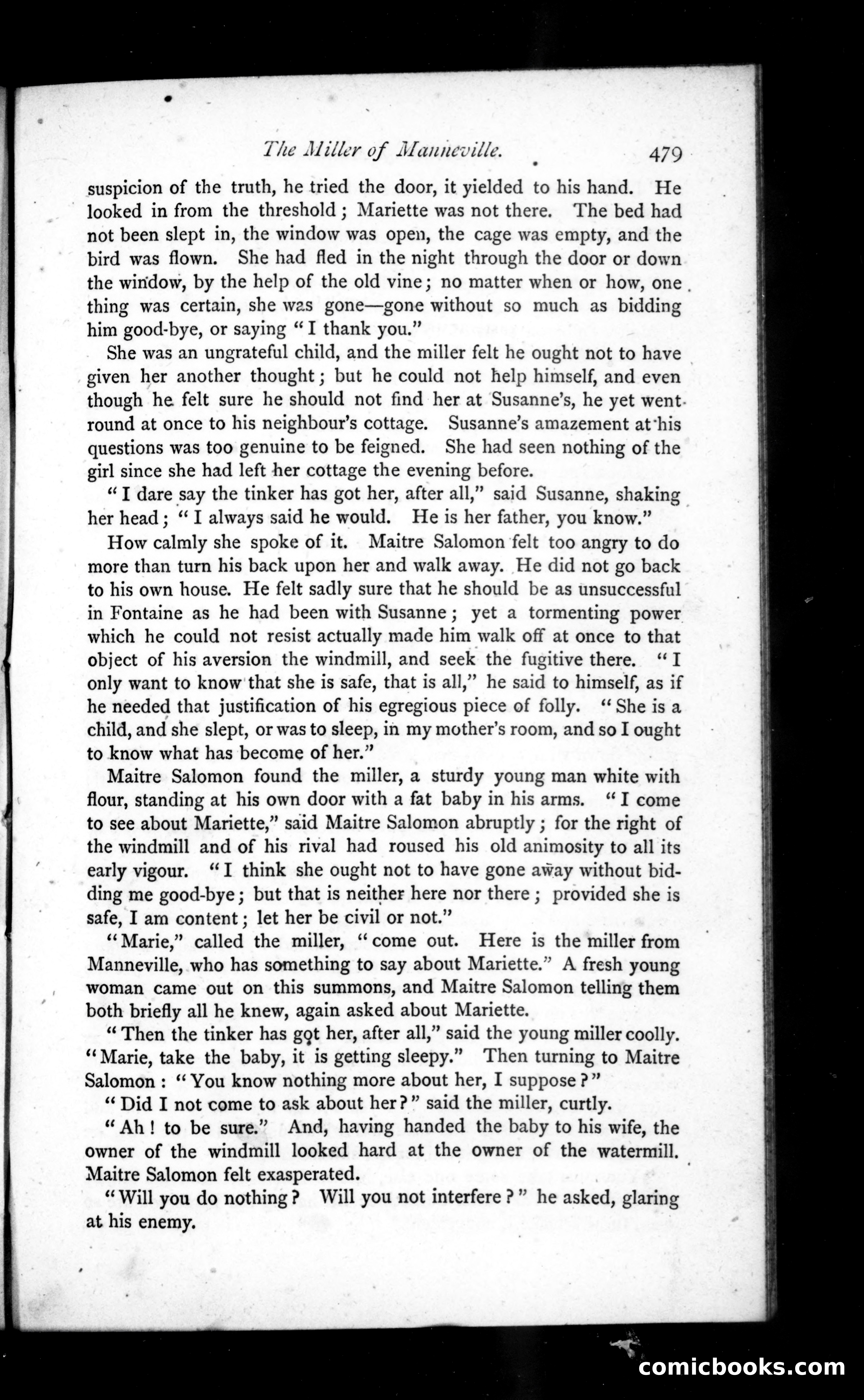 The Miller of Manneville. 479

suspicion of the truth, he tried the door, it yielded to his hand. He looked in from the threshold; Mariette was not there. The bed had not been slept in, the window was open, the cage was empty, and the bird was flown. She had fled in the night through the door or down the window, by the help of the old vine; no matter when or how, one thing was certain, she was gone—gone without so much as bidding him good-bye, or saying "I thank you."

She was an ungrateful child, and the miller felt he ought not to have given her another thought; but he could not help himself, and even though he felt sure he should not find her at Susanne's, he yet went round at once to his neighbour's cottage. Susanne's amazement at his questions was too genuine to be feigned. She had seen nothing of the girl since she had left her cottage the evening before.

"I dare say the tinker has got her, after all," said Susanne, shaking her head; "I always said he would. He is her father, you know."

How calmly she spoke of it. Maitre Salomon felt too angry to do more than turn his back upon her and walk away. He did not go back to his own house. He felt sadly sure that he should be as unsuccessful in Fontaine as he had been with Susanne; yet a tormenting power which he could not resist actually made him walk off at once to that object of his aversion the windmill, and seek the fugitive there. "I only want to know that she is safe, that is all," he said to himself, as if he needed that justification of his egregious piece of folly. "She is a child, and she slept, or was to sleep, in my mother's room, and so I ought to know what has become of her."

Maitre Salomon found the miller, a sturdy young man white with flour, standing at his own door with a fat baby in his arms. "I come to see about Mariette," said Maitre Salomon abruptly; for the right of the windmill and of his rival had roused his old animosity to all its early vigour. "I think she ought not to have gone away without bidding me good-bye; but that is neither here nor there; provided she is safe, I am content; let her be civil or not."

"Marie," called the miller, "come out. Here is the miller from Manneville, who has something to say about Mariette." A fresh young woman came out on this summons, and Maitre Salomon telling them both briefly all he knew, again asked about Mariette.

"Then the tinker has got her, after all," said the young miller coolly. "Marie, take the baby, it is getting sleepy." Then turning to Maitre Salomon: "You know nothing more about her, I suppose?"

"Did I not come to ask about her?" said the miller, curtly.

"Ah! to be sure." And, having handed the baby to his wife, the owner of the windmill looked hard at the owner of the watermill. Maitre Salomon felt exasperated.

"Will you do nothing? Will you not interfere?" he asked, glaring at his enemy.

comicbooks.com